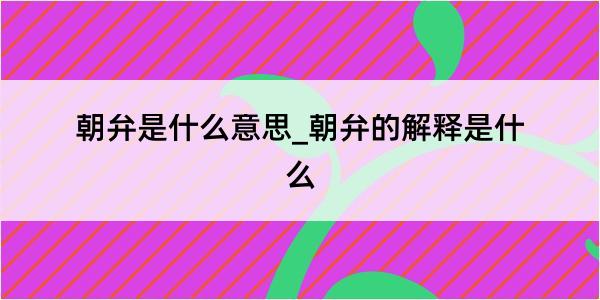 朝弁是什么意思_朝弁的解释是什么